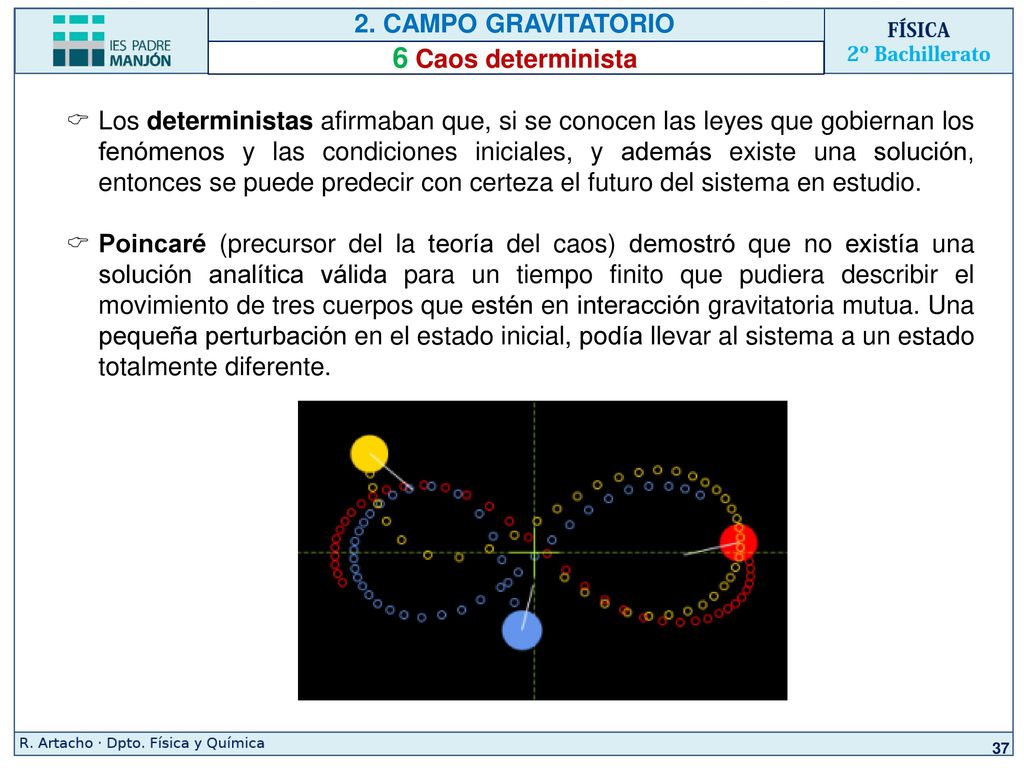 IES PADRE MANJÓN

2. CAMPO GRAVITATORIO

6 Caos determinista

FÍSICA
2º Bachillerato

☞ Los deterministas afirmaban que, si se conocen las leyes que gobiernan los fenómenos y las condiciones iniciales, y además existe una solución, entonces se puede predecir con certeza el futuro del sistema en estudio.

☞ Poincaré (precursor del la teoría del caos) demostró que no existía una solución analítica válida para un tiempo finito que pudiera describir el movimiento de tres cuerpos que estén en interacción gravitatoria mutua. Una pequeña perturbación en el estado inicial, podía llevar al sistema a un estado totalmente diferente.

R. Artacho · Dpto. Física y Química

37